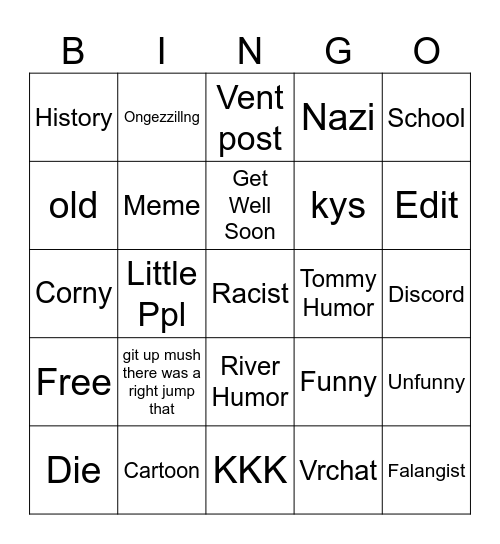 | B | I | N | G | O |
|---|---|---|---|---|
| History | Ongezzillng | Vent post | Nazi | School |
| old | Meme | Get Well Soon | kys | Edit |
| Corny | Little Ppl | Racist | Tommy Humor | Discord |
| Free | git up mush there was a right jump that | River Humor | Funny | Unfunny |
| Die | Cartoon | KKK | Vrchat | Falangist |